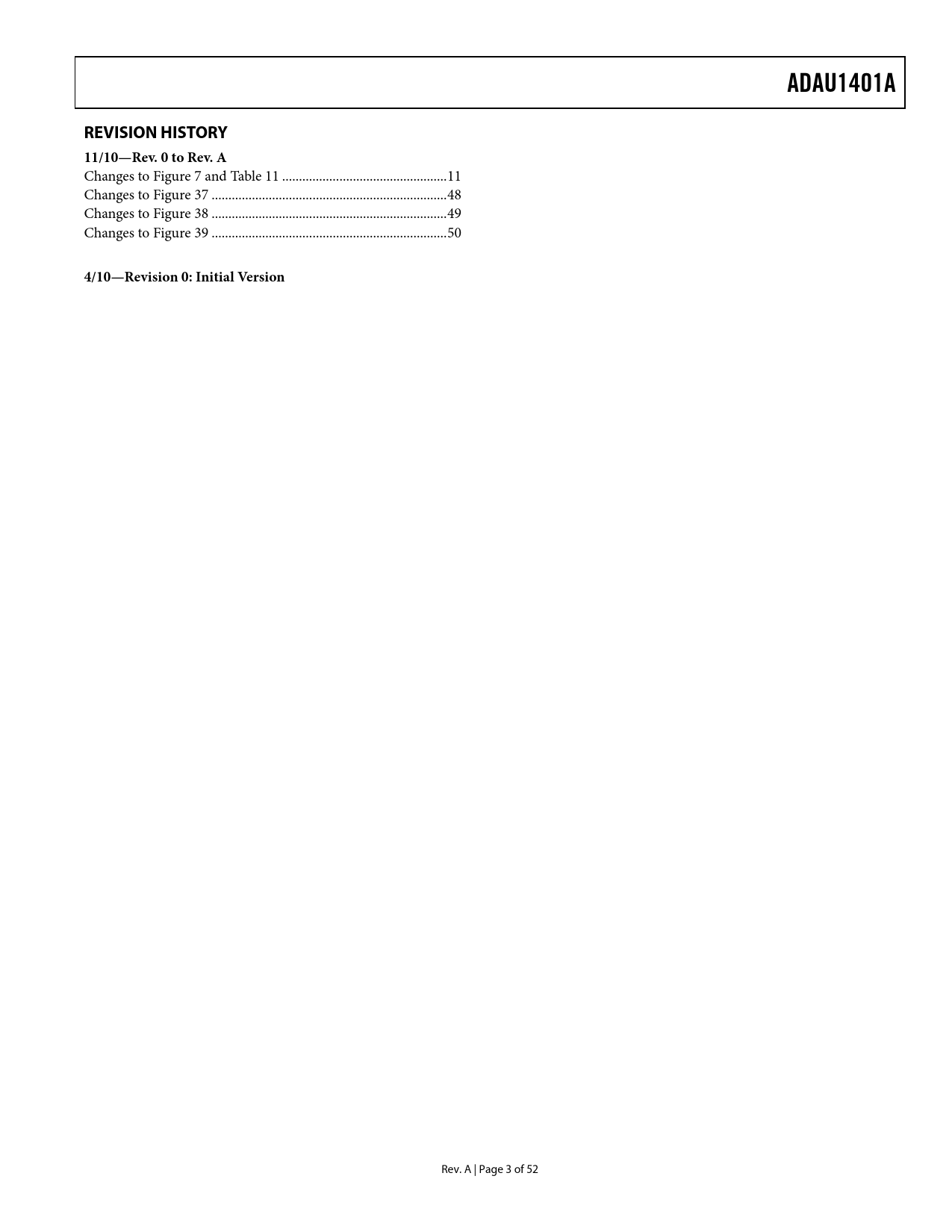 ADAU1401A

REVISION HISTORY

11/10—Rev. 0 to Rev. A
Changes to Figure 7 and Table 11 11
Changes to Figure 37 48
Changes to Figure 38 49
Changes to Figure 39 50

4/10—Revision 0: Initial Version

Rev. A | Page 3 of 52